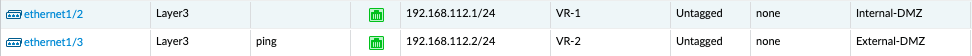 | ethernet1/2 | Layer3 | | | 192.168.112.1/24 | VR-1 | Untagged | none | Internal-DMZ |
|---|---|---|---|---|---|---|---|---|
| ethernet1/3 | Layer3 | ping | | 192.168.112.2/24 | VR-2 | Untagged | none | External-DMZ |